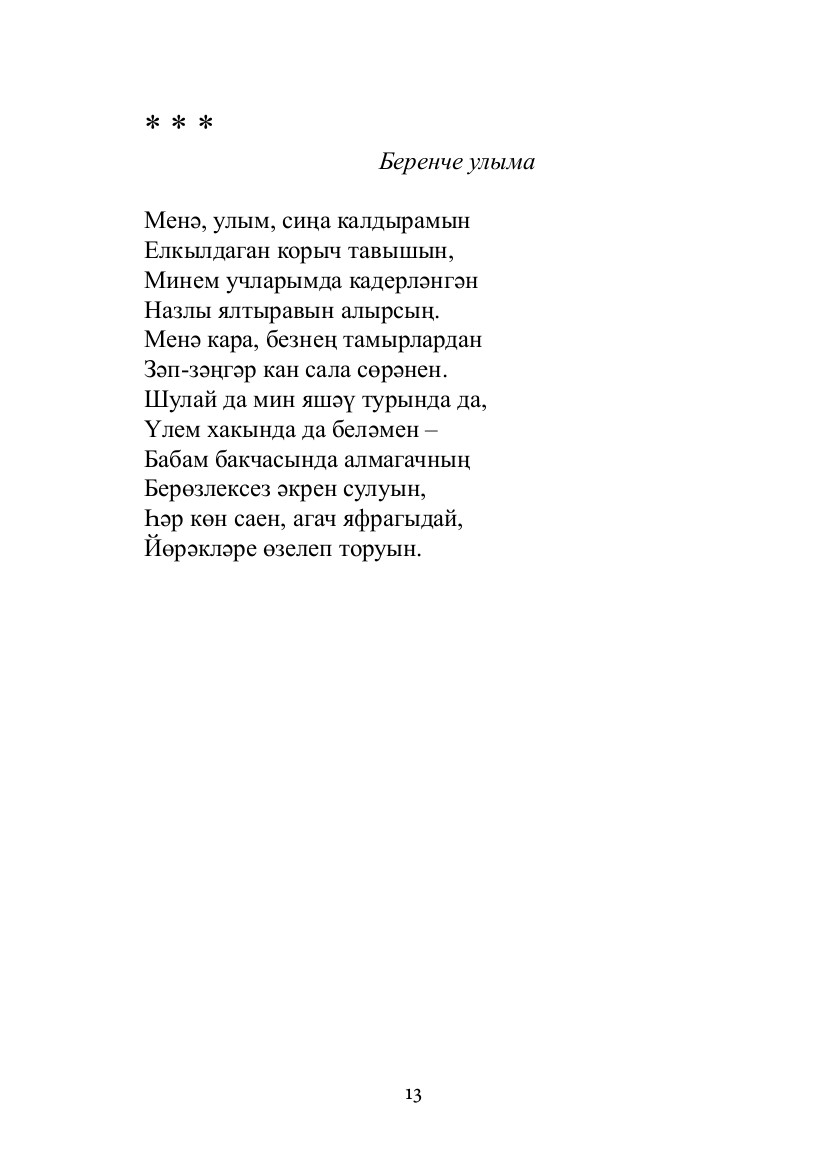 * * *

Беренче улыма

Менә, улым, сиңа калдырамын
Елкылдаган корыч тавышын,
Минем учларымда кадерләнгән
Назлы ялтыравын алырсың.
Менә кара, безнең тамырлардан
Зәп-зәңгәр кан сала сөрәнен.
Шулай да мин яшәү турында да,
Үлем хакында да беләмен –
Бабам бакчасында алмагачның
Берөзлексез әкрен сулуын,
Һәр көн саен, агач яфрагыдай,
Йөрәкләре өзелеп торуын.

13